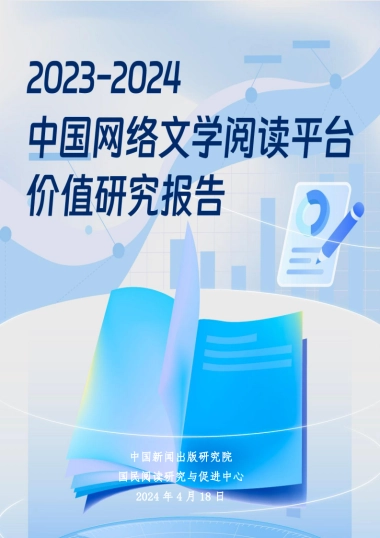 2023-2024
中国网络文学阅读平台
价值研究报告

中国新闻出版研究院
国民阅读研究与促进中心
2024 年 4 月 18 日